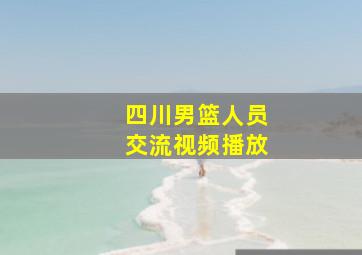 四川男篮人员
交流视频播放